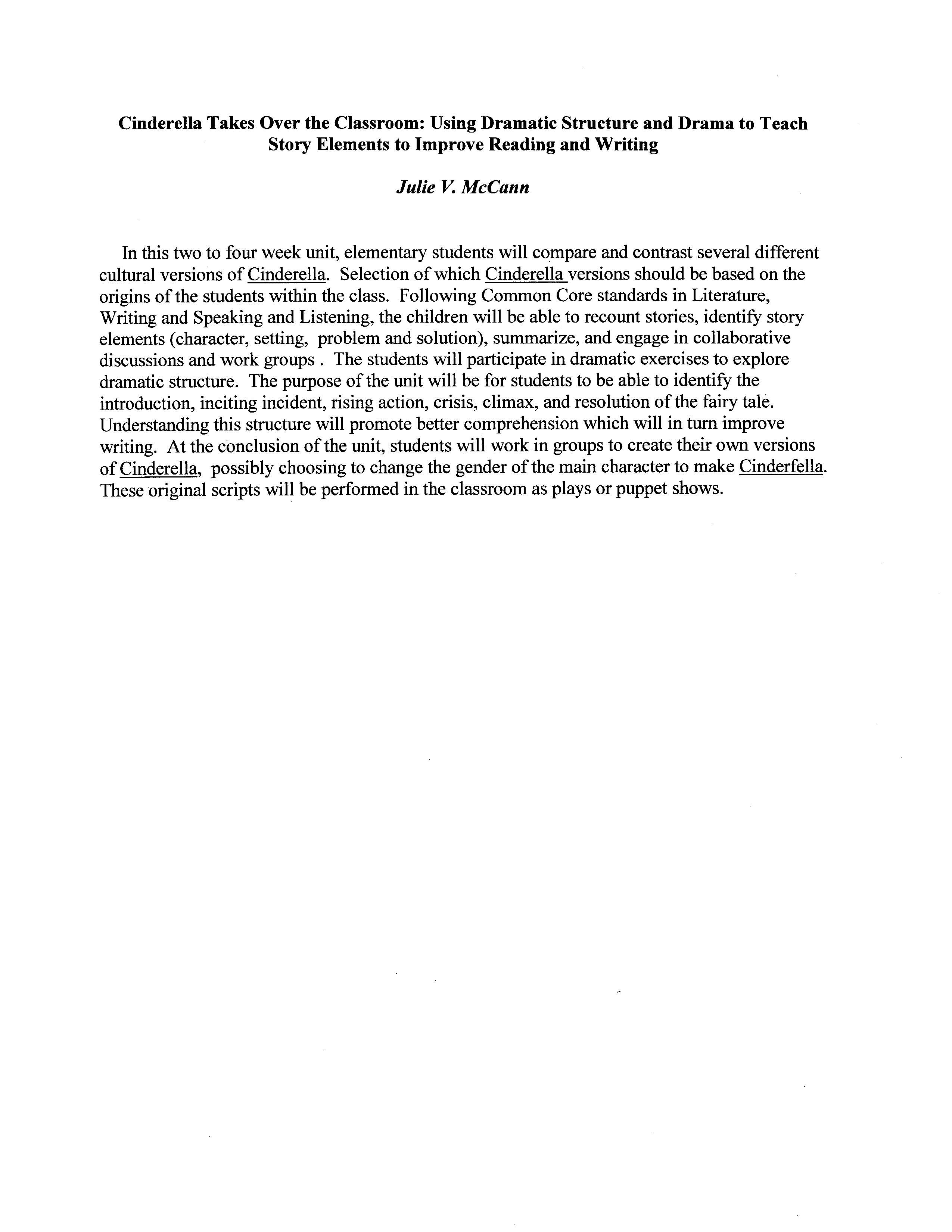 Cinderella Takes Over the Classroom: Using Dramatic Structure and Drama to Teach Story Elements to Improve Reading and Writing

Julie V. McCann

In this two to four week unit, elementary students will compare and contrast several different cultural versions of Cinderella. Selection of which Cinderella versions should be based on the origins of the students within the class. Following Common Core standards in Literature, Writing and Speaking and Listening, the children will be able to recount stories, identify story elements (character, setting, problem and solution), summarize, and engage in collaborative discussions and work groups . The students will participate in dramatic exercises to explore dramatic structure. The purpose of the unit will be for students to be able to identify the introduction, inciting incident, rising action, crisis, climax, and resolution of the fairy tale. Understanding this structure will promote better comprehension which will in turn improve writing. At the conclusion of the unit, students will work in groups to create their own versions of Cinderella, possibly choosing to change the gender of the main character to make Cinderfella. These original scripts will be performed in the classroom as plays or puppet shows.